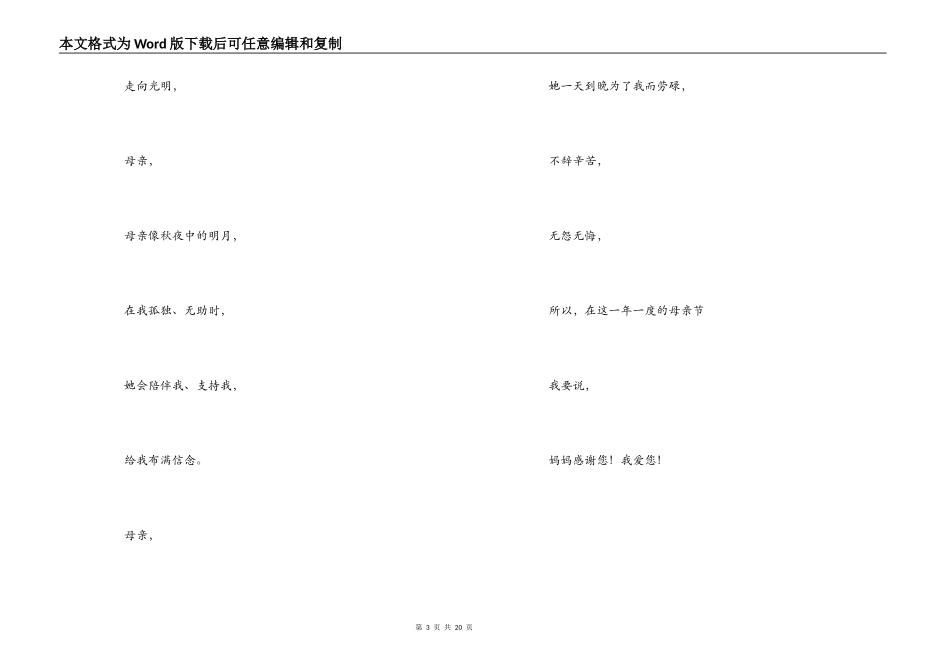 本文格式为Word版下载后可任意编辑和复制

走向光明，

母亲，

母亲像秋夜中的明月，

在我孤独、无助时，

她会陪伴我、支持我，

给我布满信念。

母亲，

她一天到晚为了我而劳碌，

不辞辛苦，

无怨无悔，

所以，在这一年一度的母亲节

我要说，

妈妈感谢您！我爱您！

第 3 页 共 20 页